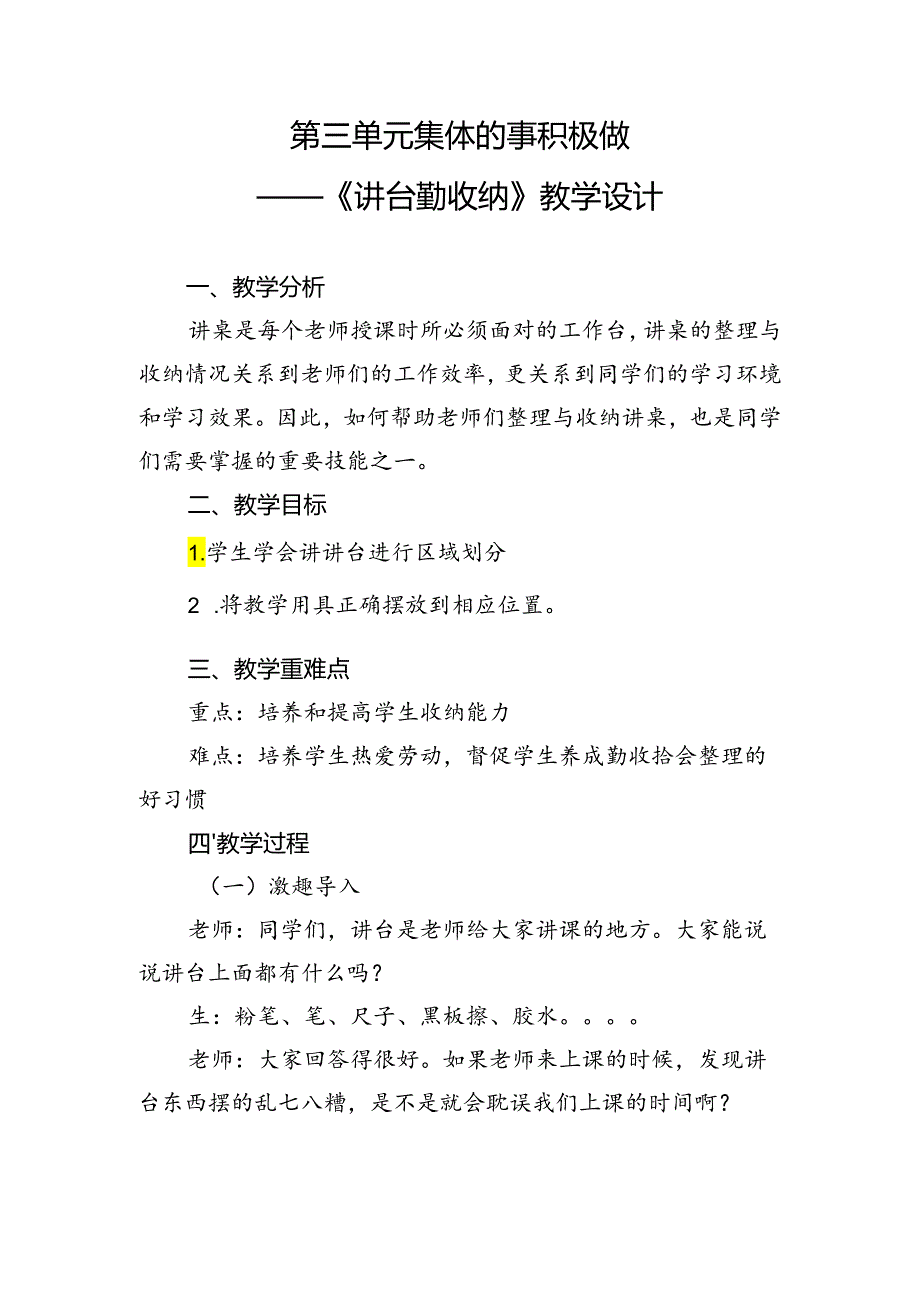 第三单元集体的事积极做
——《讲台勤收纳》教学设计

一、教学分析

讲桌是每个老师授课时所必须面对的工作台，讲桌的整理与收纳情况关系到老师们的工作效率，更关系到同学们的学习环境和学习效果。因此，如何帮助老师们整理与收纳讲桌，也是同学们需要掌握的重要技能之一。

二、教学目标

1.学生学会讲讲台进行区域划分

2 .将教学用具正确摆放到相应位置。

三、教学重难点

重点：培养和提高学生收纳能力

难点：培养学生热爱劳动，督促学生养成勤收拾会整理的好习惯

四'教学过程

（一）激趣导入

老师：同学们，讲台是老师给大家讲课的地方。大家能说说讲台上面都有什么吗？

生：粉笔、笔、尺子、黑板擦、胶水。。。。

老师：大家回答得很好。如果老师来上课的时候，发现讲台东西摆的乱七八糟，是不是就会耽误我们上课的时间啊？